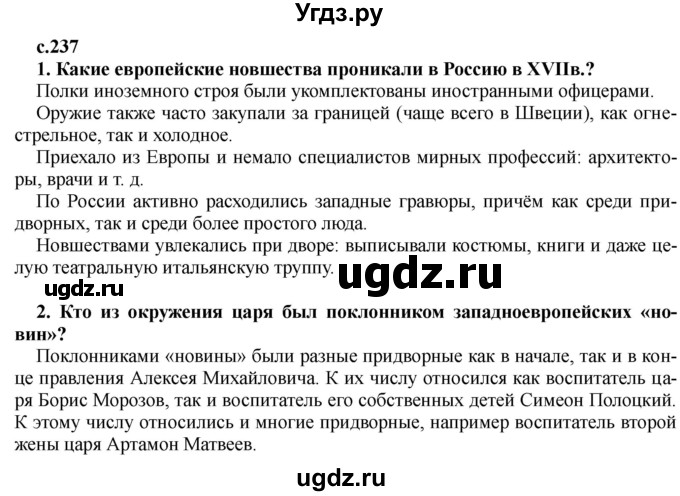 Угдз.ру

с.237

1. Какие европейские новшества проникали в Россию в XVIIв.?

Полки иноземного строя были укомплектованы иностранными офицерами.

Оружие также часто закупали за границей (чаще всего в Швеции), как огнестрельное, так и холодное.

Приехало из Европы и немало специалистов мирных профессий: архитекторы, врачи и т. д.

По России активно расходились западные гравюры, причём как среди придворных, так и среди более простого люда.

Новшествами увлекались при дворе: выписывали костюмы, книги и даже целую театральную итальянскую труппу.

ugdz.ru

ugdz.ru

2. Кто из окружения царя был поклонником западноевропейских «новин»?

Поклонниками «новины» были разные придворные как в начале, так и в конце правления Алексея Михайловича. К их числу относился как воспитатель царя Борис Морозов, так и воспитатель его собственных детей Симеон Полоцкий. К этому числу относились и многие придворные, например воспитатель второй жены царя Артамон Матвеев.

ugdz.ru